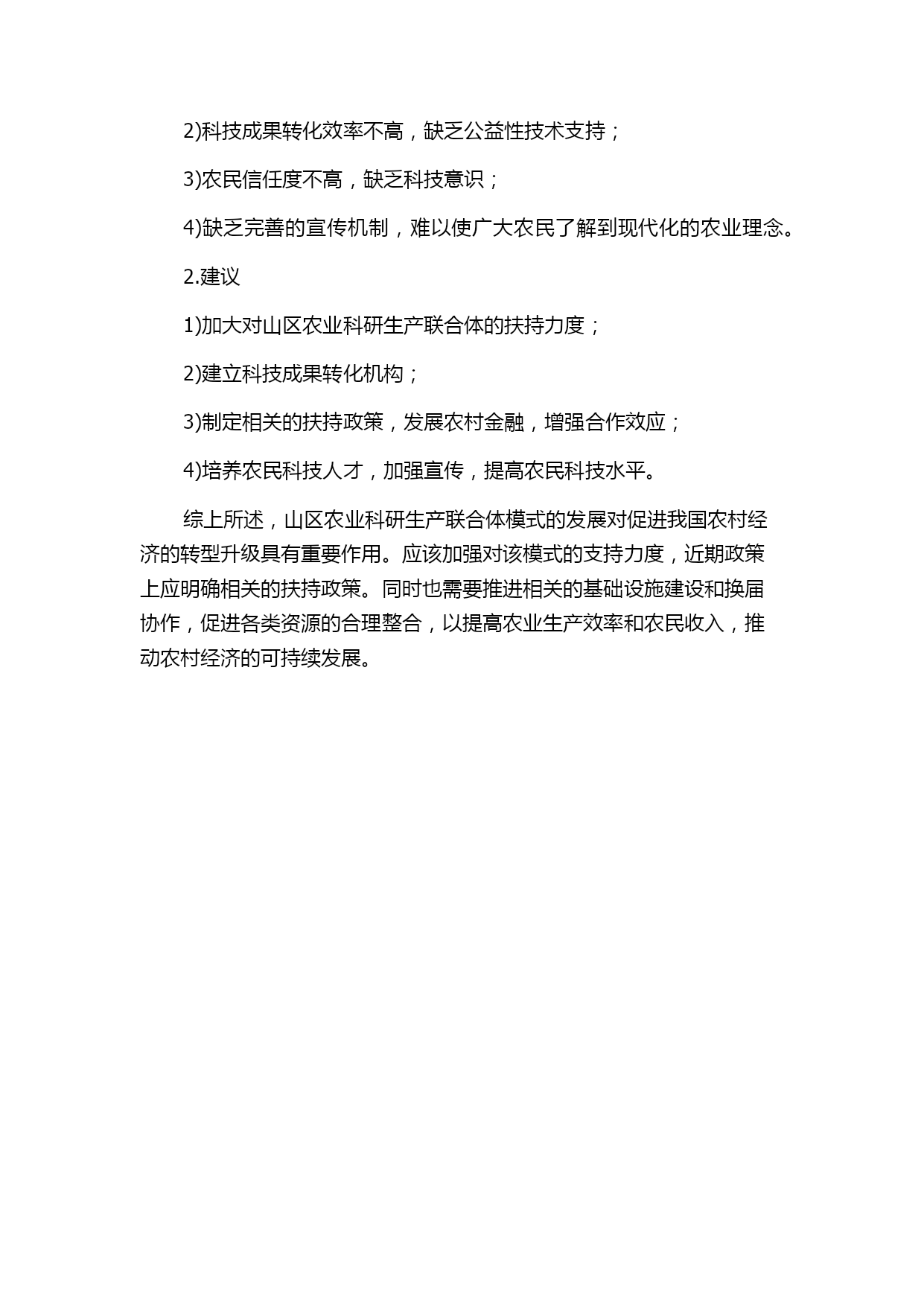 2)科技成果转化效率不高，缺乏公益性技术支持；

3)农民信任度不高，缺乏科技意识；

4)缺乏完善的宣传机制，难以使广大农民了解到现代化的农业理念。

2.建议

1)加大对山区农业科研生产联合体的扶持力度；

2)建立科技成果转化机构；

3)制定相关的扶持政策，发展农村金融，增强合作效应；

4)培养农民科技人才，加强宣传，提高农民科技水平。

综上所述，山区农业科研生产联合体模式的发展对促进我国农村经济的转型升级具有重要作用。应该加强对该模式的支持力度，近期政策上应明确相关的扶持政策。同时也需要推进相关的基础设施建设和换届协作，促进各类资源的合理整合，以提高农业生产效率和农民收入，推动农村经济的可持续发展。